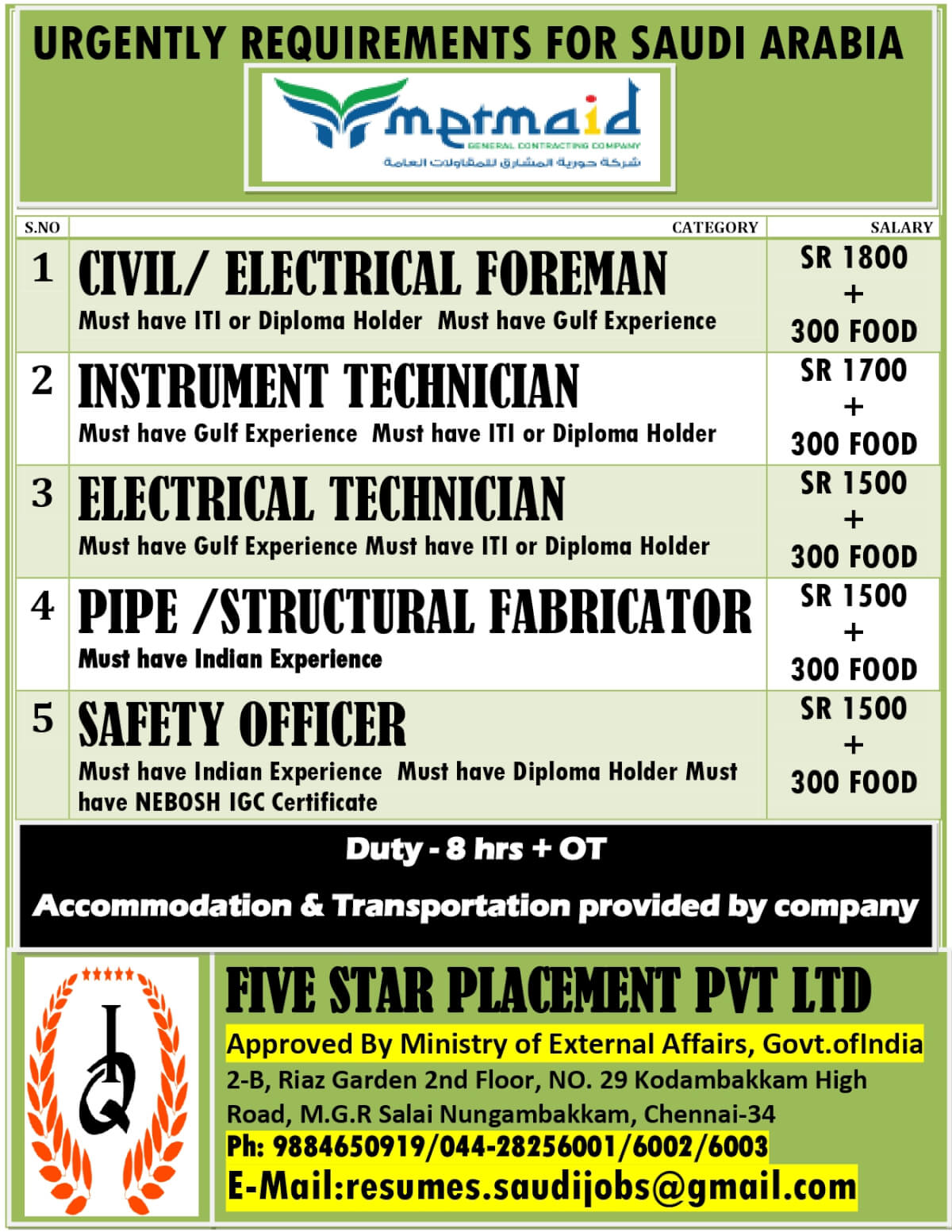 URGENTLY REQUIREMENTS FOR SAUDI ARABIA

mermaid
GENERAL CONTRACTING COMPANY
شركة حورية المشارق للمقاولات العامة

| S.NO | CATEGORY | SALARY |
|---|---|---|
| 1 | CIVIL/ ELECTRICAL FOREMAN Must have ITI or Diploma Holder Must have Gulf Experience | SR 1800 + 300 FOOD |
| 2 | INSTRUMENT TECHNICIAN Must have Gulf Experience Must have ITI or Diploma Holder | SR 1700 + 300 FOOD |
| 3 | ELECTRICAL TECHNICIAN Must have Gulf Experience Must have ITI or Diploma Holder | SR 1500 + 300 FOOD |
| 4 | PIPE /STRUCTURAL FABRICATOR Must have Indian Experience | SR 1500 + 300 FOOD |
| 5 | SAFETY OFFICER Must have Indian Experience Must have Diploma Holder Must have NEBOSH IGC Certificate | SR 1500 + 300 FOOD |

Duty - 8 hrs + OT

Accommodation & Transportation provided by company

FIVE STAR PLACEMENT PVT LTD

Approved By Ministry of External Affairs, Govt.ofIndia

2-B, Riaz Garden 2nd Floor, NO. 29 Kodambakkam High Road, M.G.R Salai Nungambakkam, Chennai-34

Ph: 9884650919/044-28256001/6002/6003

E-Mail:resumes.saudijobs@gmail.com